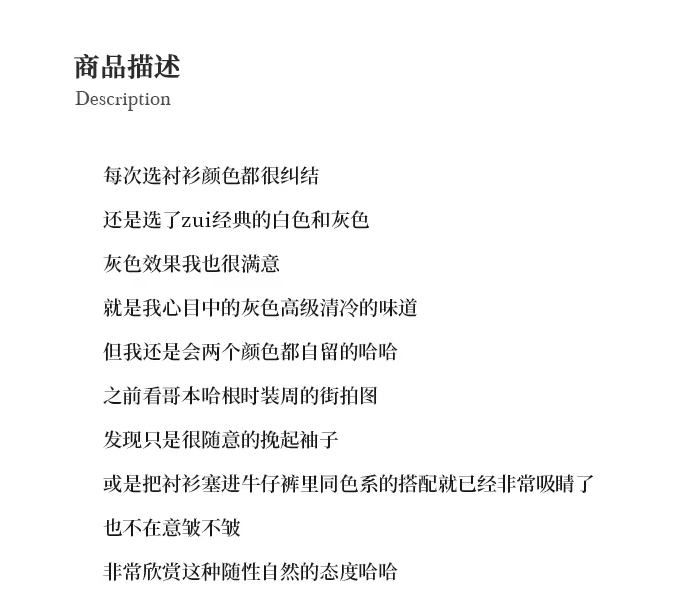 商品描述
Description

每次选衬衫颜色都很纠结

还是选了zui经典的白色和灰色

灰色效果我也很满意

就是我心目中的灰色高级清冷的味道

但我还是会两个颜色都自留的哈哈

之前看哥本哈根时装周的街拍图

发现只是很随意的挽起袖子

或是把衬衫塞进牛仔裤里同色系的搭配就已经非常吸睛了

也不在意皱不皱

非常欣赏这种随性自然的态度哈哈